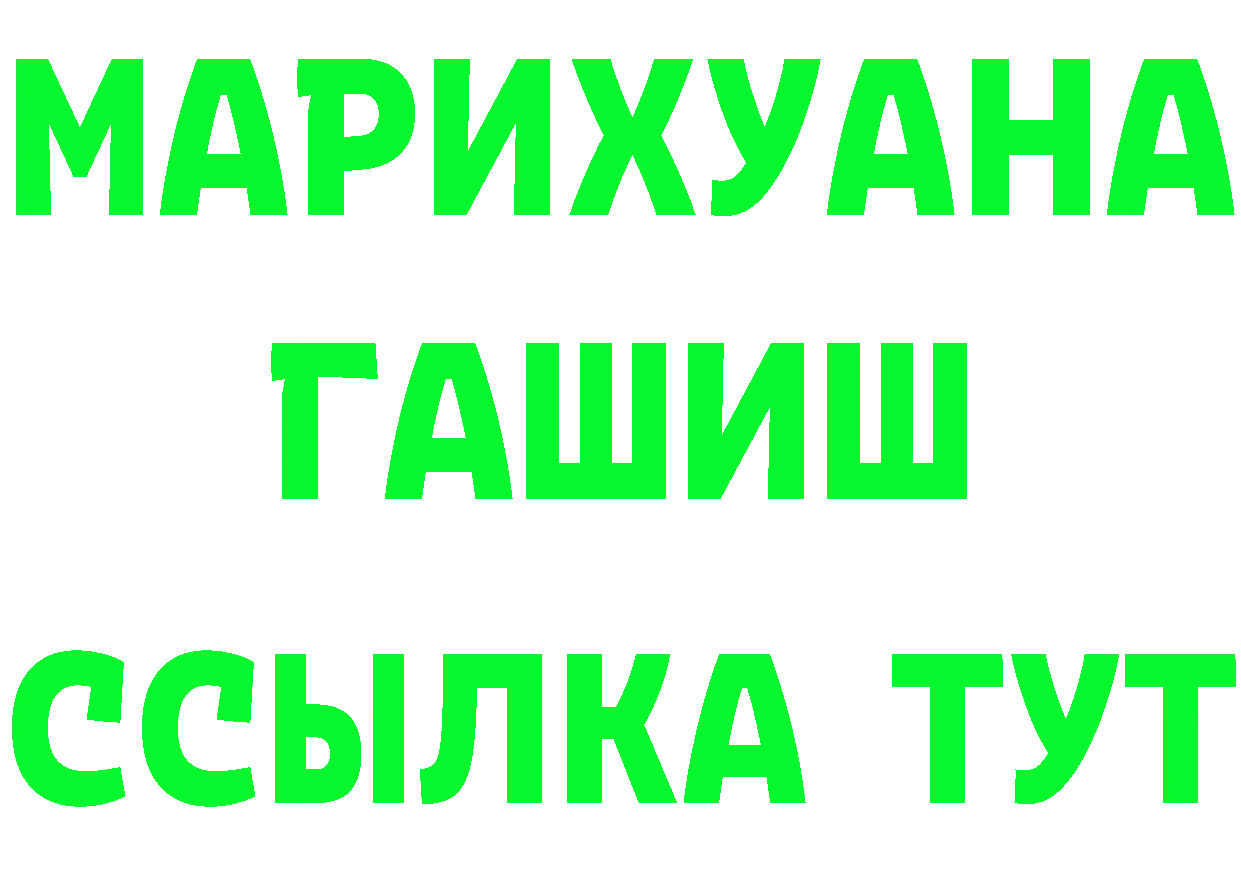 МАРИХУАНА
ГАШИШ
ССЫЛКА ТУТ